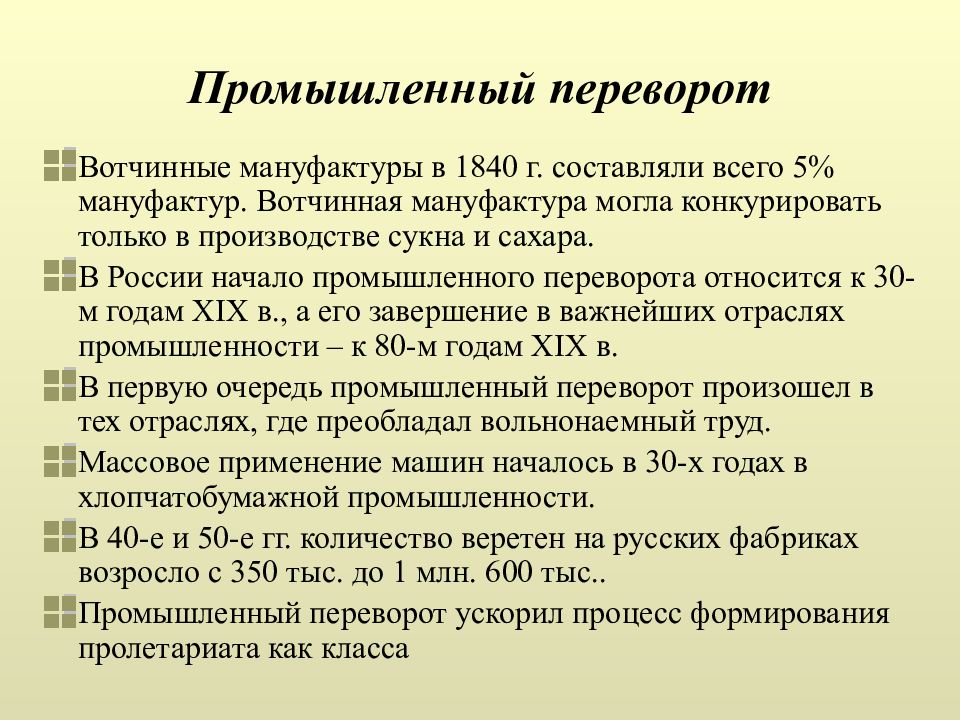 Промышленный переворот

Вотчинные мануфактуры в 1840 г. составляли всего 5% мануфактур. Вотчинная мануфактура могла конкурировать только в производстве сукна и сахара.

В России начало промышленного переворота относится к 30-м годам XIX в., а его завершение в важнейших отраслях промышленности – к 80-м годам XIX в.

В первую очередь промышленный переворот произошел в тех отраслях, где преобладал вольнонаемный труд.

Массовое применение машин началось в 30-х годах в хлопчатобумажной промышленности.

В 40-е и 50-е гг. количество веретен на русских фабриках возросло с 350 тыс. до 1 млн. 600 тыс..

Промышленный переворот ускорил процесс формирования пролетариата как класса